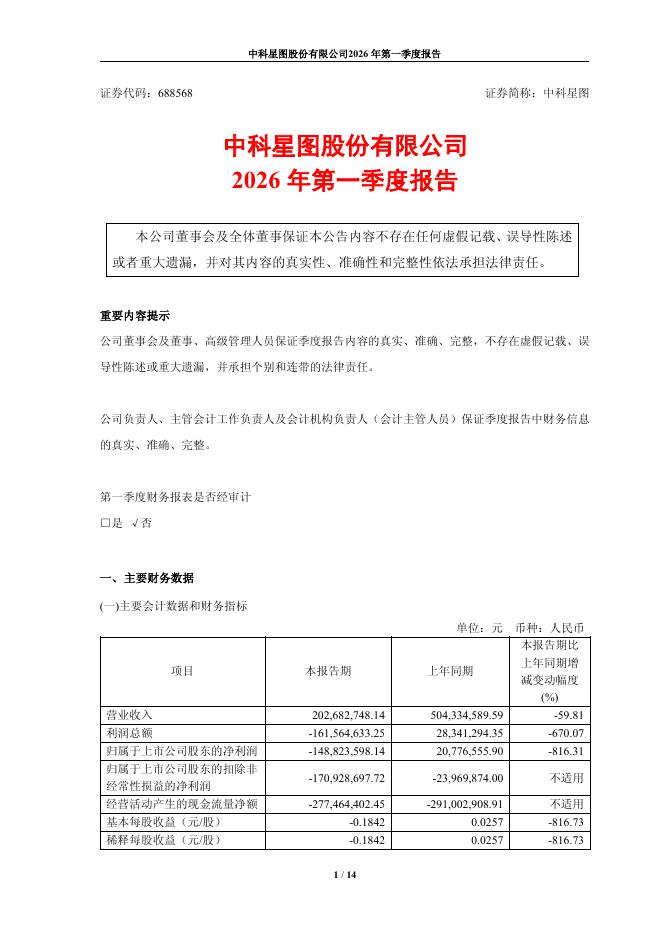 中科星图股份有限公司2026 年第一季度报告

证券代码：688568

证券简称：中科星图

中科星图股份有限公司
2026 年第一季度报告

本公司董事会及全体董事保证本公告内容不存在任何虚假记载、误导性陈述或者重大遗漏，并对其内容的真实性、准确性和完整性依法承担法律责任。

重要内容提示
公司董事会及董事、高级管理人员保证季度报告内容的真实、准确、完整，不存在虚假记载、误导性陈述或重大遗漏，并承担个别和连带的法律责任。

公司负责人、主管会计工作负责人及会计机构负责人（会计主管人员）保证季度报告中财务信息的真实、准确、完整。

第一季度财务报表是否经审计
□是 √否

一、主要财务数据
(一)主要会计数据和财务指标
单位：元 币种：人民币

| 项目 | 本报告期 | 上年同期 | 本报告期比上年同期增减变动幅度(%) |
|---|---|---|---|
| 营业收入 | 202,682,748.14 | 504,334,589.59 | -59.81 |
| 利润总额 | -161,564,633.25 | 28,341,294.35 | -670.07 |
| 归属于上市公司股东的净利润 | -148,823,598.14 | 20,776,555.90 | -816.31 |
| 归属于上市公司股东的扣除非经常性损益的净利润 | -170,928,697.72 | -23,969,874.00 | 不适用 |
| 经营活动产生的现金流量净额 | -277,464,402.45 | -291,002,908.91 | 不适用 |
| 基本每股收益（元/股） | -0.1842 | 0.0257 | -816.73 |
| 稀释每股收益（元/股） | -0.1842 | 0.0257 | -816.73 |

1 / 14